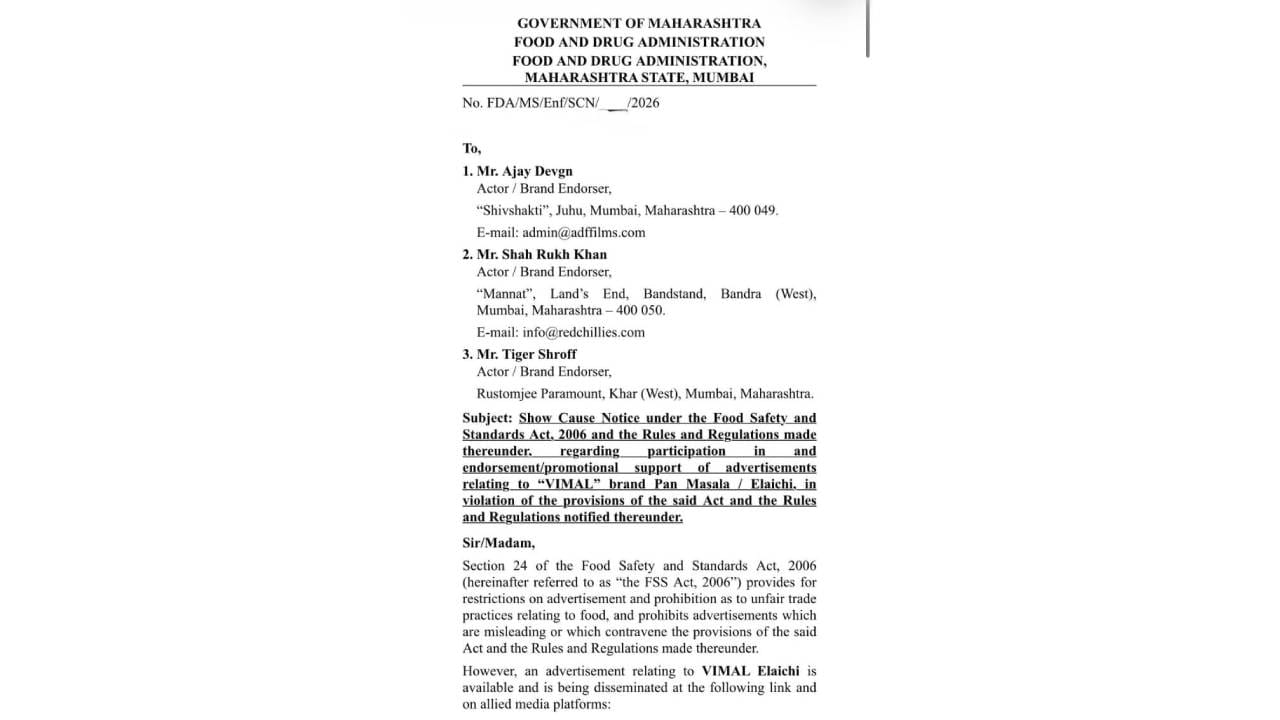 GOVERNMENT OF MAHARASHTRA
FOOD AND DRUG ADMINISTRATION
FOOD AND DRUG ADMINISTRATION,
MAHARASHTRA STATE, MUMBAI

No. FDA/MS/Enf/SCN/ ___/2026

To,

1. Mr. Ajay Devgn
Actor / Brand Endorser,
"Shivshakti", Juhu, Mumbai, Maharashtra – 400 049.
E-mail: admin@adffilms.com

2. Mr. Shah Rukh Khan
Actor / Brand Endorser,
"Mannat", Land's End, Bandstand, Bandra (West), Mumbai, Maharashtra – 400 050.
E-mail: info@redchillies.com

3. Mr. Tiger Shroff
Actor / Brand Endorser,
Rustomjee Paramount, Khar (West), Mumbai, Maharashtra.

Subject: Show Cause Notice under the Food Safety and Standards Act, 2006 and the Rules and Regulations made thereunder, regarding participation in and endorsement/promotional support of advertisements relating to "VIMAL" brand Pan Masala / Elaichi, in violation of the provisions of the said Act and the Rules and Regulations notified thereunder.

Sir/Madam,

Section 24 of the Food Safety and Standards Act, 2006 (hereinafter referred to as "the FSS Act, 2006") provides for restrictions on advertisement and prohibition as to unfair trade practices relating to food, and prohibits advertisements which are misleading or which contravene the provisions of the said Act and the Rules and Regulations made thereunder.

However, an advertisement relating to VIMAL Elaichi is available and is being disseminated at the following link and on allied media platforms: